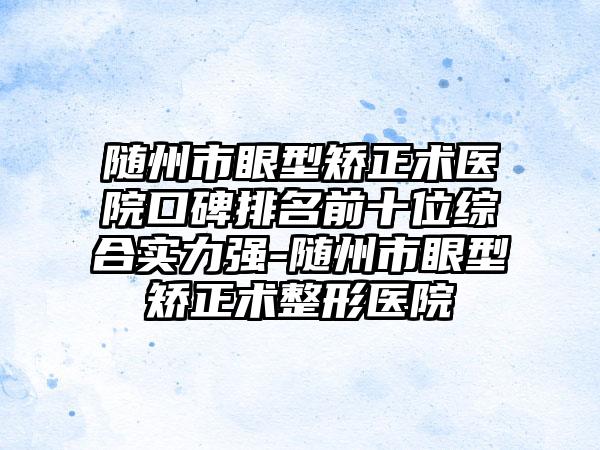 随州市眼型矫正术医院口碑排名前十位综合实力强-随州市眼型矫正术整形医院